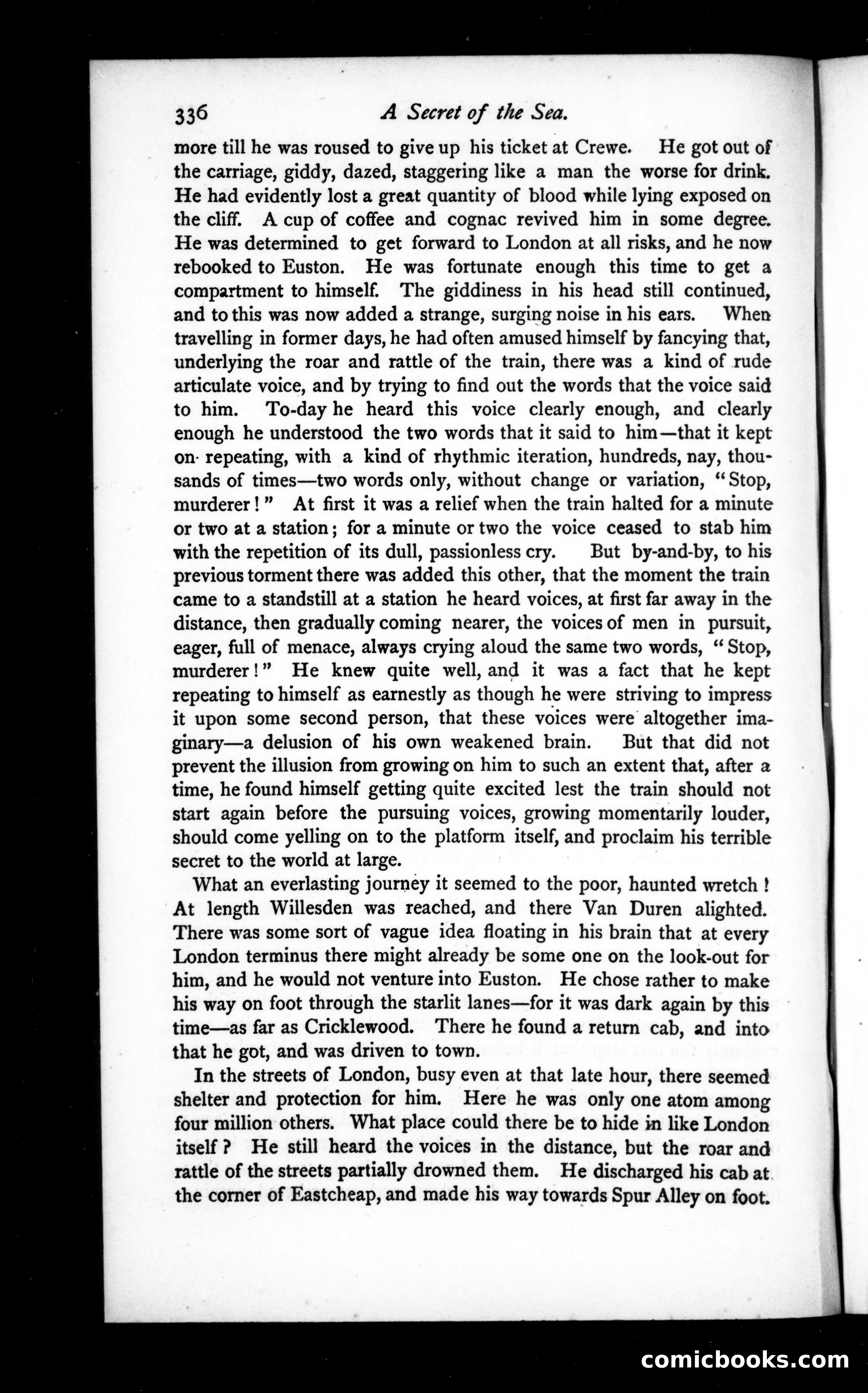 336 A Secret of the Sea.

more till he was roused to give up his ticket at Crewe. He got out of the carriage, giddy, dazed, staggering like a man the worse for drink. He had evidently lost a great quantity of blood while lying exposed on the cliff. A cup of coffee and cognac revived him in some degree. He was determined to get forward to London at all risks, and he now rebooked to Euston. He was fortunate enough this time to get a compartment to himself. The giddiness in his head still continued, and to this was now added a strange, surging noise in his ears. When travelling in former days, he had often amused himself by fancying that, underlying the roar and rattle of the train, there was a kind of rude articulate voice, and by trying to find out the words that the voice said to him. To-day he heard this voice clearly enough, and clearly enough he understood the two words that it said to him—that it kept on repeating, with a kind of rhythmic iteration, hundreds, nay, thousands of times—two words only, without change or variation, "Stop, murderer!" At first it was a relief when the train halted for a minute or two at a station; for a minute or two the voice ceased to stab him with the repetition of its dull, passionless cry. But by-and-by, to his previous torment there was added this other, that the moment the train came to a standstill at a station he heard voices, at first far away in the distance, then gradually coming nearer, the voices of men in pursuit, eager, full of menace, always crying aloud the same two words, "Stop, murderer!" He knew quite well, and it was a fact that he kept repeating to himself as earnestly as though he were striving to impress it upon some second person, that these voices were altogether imaginary—a delusion of his own weakened brain. But that did not prevent the illusion from growing on him to such an extent that, after a time, he found himself getting quite excited lest the train should not start again before the pursuing voices, growing momentarily louder, should come yelling on to the platform itself, and proclaim his terrible secret to the world at large.

What an everlasting journey it seemed to the poor, haunted wretch! At length Willesden was reached, and there Van Duren alighted. There was some sort of vague idea floating in his brain that at every London terminus there might already be some one on the look-out for him, and he would not venture into Euston. He chose rather to make his way on foot through the starlit lanes—for it was dark again by this time—as far as Cricklewood. There he found a return cab, and into that he got, and was driven to town.

In the streets of London, busy even at that late hour, there seemed shelter and protection for him. Here he was only one atom among four million others. What place could there be to hide in like London itself? He still heard the voices in the distance, but the roar and rattle of the streets partially drowned them. He discharged his cab at the corner of Eastcheap, and made his way towards Spur Alley on foot.

comicbooks.com